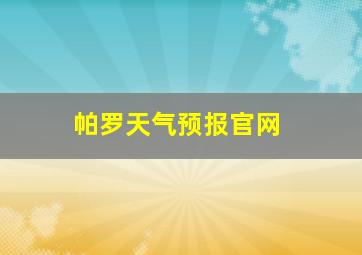 帕罗天气预报官网